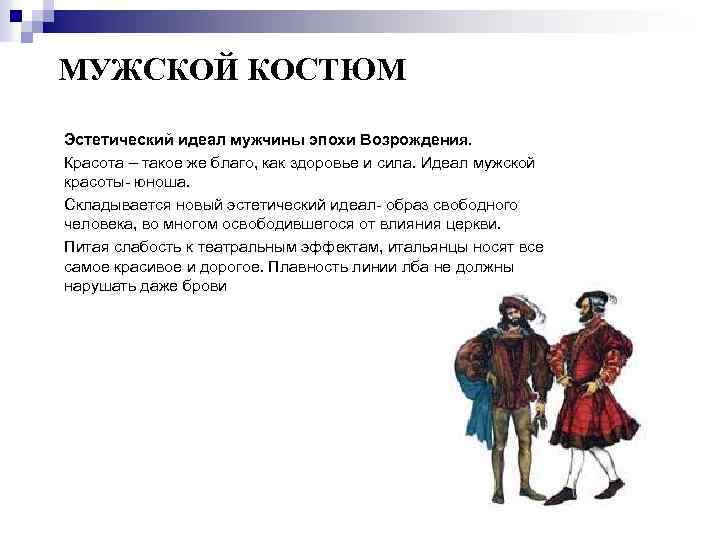 МУЖСКОЙ КОСТЮМ

Эстетический идеал мужчины эпохи Возрождения.

Красота – такое же благо, как здоровье и сила. Идеал мужской красоты- юноша.

Складывается новый эстетический идеал- образ свободного человека, во многом освободившегося от влияния церкви.

Питая слабость к театральным эффектам, итальянцы носят все самое красивое и дорогое. Плавность линии лба не должны нарушать даже брови